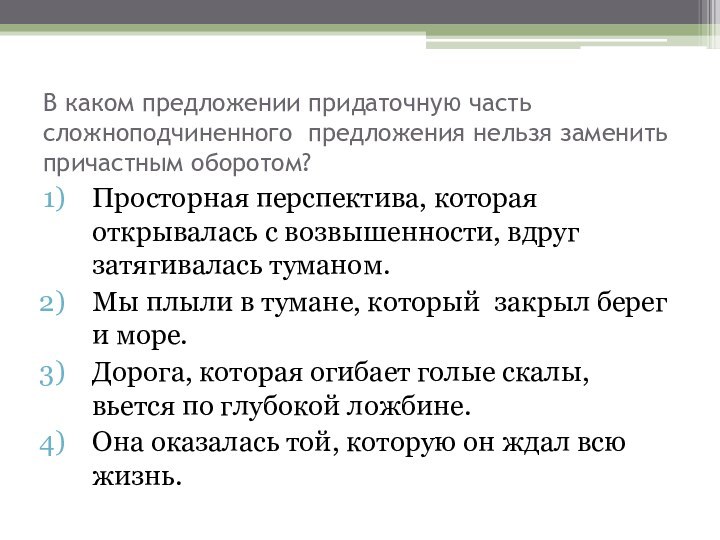 В каком предложении придаточную часть сложноподчиненного предложения нельзя заменить причастным оборотом?

1) Просторная перспектива, которая открывалась с возвышенности, вдруг затягивалась туманом.
2) Мы плыли в тумане, который закрыл берег и море.
3) Дорога, которая огибает голые скалы, вьется по глубокой ложбине.
4) Она оказалась той, которую он ждал всю жизнь.